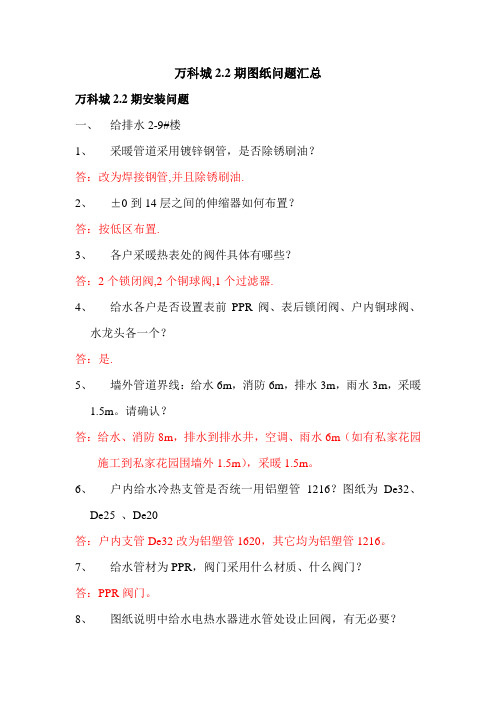 万科城 2.2 期图纸问题汇总

万科城 2.2 期安装问题

一、　给排水 2-9#楼

1、　采暖管道采用镀锌钢管，是否除锈刷油？

答：改为焊接钢管,并且除锈刷油.

2、　±0 到 14 层之间的伸缩器如何布置？

答：按低区布置.

3、　各户采暖热表处的阀件具体有哪些？

答：2 个锁闭阀,2 个铜球阀,1 个过滤器.

4、　给水各户是否设置表前 PPR 阀、表后锁闭阀、户内铜球阀、水龙头各一个？

答：是.

5、　墙外管道界线：给水 6m，消防 6m，排水 3m，雨水 3m，采暖 1.5m。请确认？

答：给水、消防 8m，排水到排水井，空调、雨水 6m（如有私家花园施工到私家花园围墙外 1.5m），采暖 1.5m。

6、　户内给水冷热支管是否统一用铝塑管 1216？图纸为 De32、De25 、De20

答：户内支管 De32 改为铝塑管 1620，其它均为铝塑管 1216。

7、　给水管材为 PPR，阀门采用什么材质、什么阀门？

答：PPR 阀门。

8、　图纸说明中给水电热水器进水管处设止回阀，有无必要？